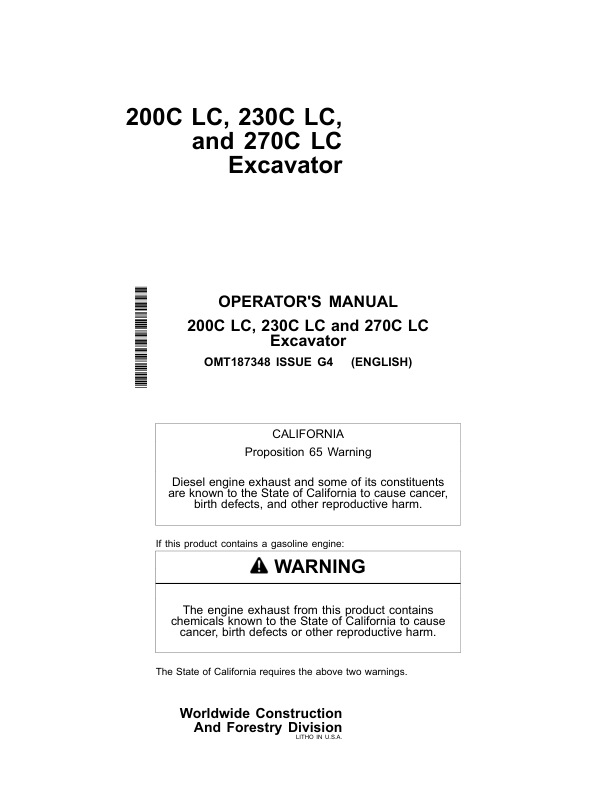 200C LC, 230C LC, and 270C LC Excavator

OPERATOR'S MANUAL
200C LC, 230C LC and 270C LC Excavator
OMT187348 ISSUE G4 (ENGLISH)

CALIFORNIA
Proposition 65 Warning

Diesel engine exhaust and some of its constituents are known to the State of California to cause cancer, birth defects, and other reproductive harm.

If this product contains a gasoline engine:

WARNING

The engine exhaust from this product contains chemicals known to the State of California to cause cancer, birth defects or other reproductive harm.

The State of California requires the above two warnings.

Worldwide Construction And Forestry Division
LITHO IN U.S.A.